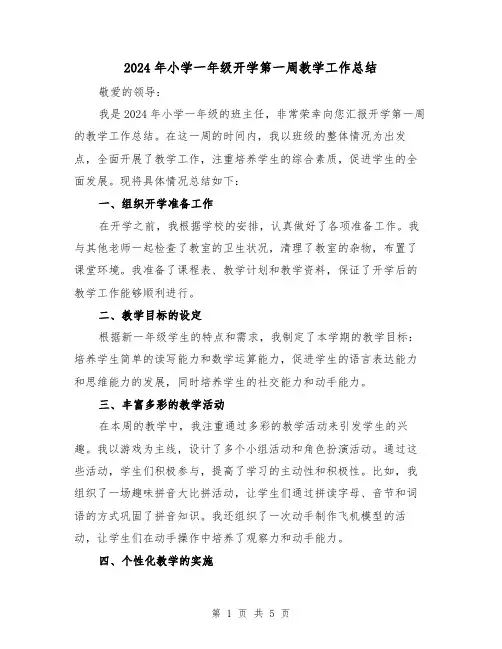 2024年小学一年级开学第一周教学工作总结

敬爱的领导：

我是2024年小学一年级的班主任，非常荣幸向您汇报开学第一周的教学工作总结。在这一周的时间内，我以班级的整体情况为出发点，全面开展了教学工作，注重培养学生的综合素质，促进学生的全面发展。现将具体情况总结如下：

一、组织开学准备工作

在开学之前，我根据学校的安排，认真做好了各项准备工作。我与其他老师一起检查了教室的卫生状况，清理了教室的杂物，布置了课堂环境。我准备了课程表、教学计划和教学资料，保证了开学后的教学工作能够顺利进行。

二、教学目标的设定

根据新一年级学生的特点和需求，我制定了本学期的教学目标：培养学生简单的读写能力和数学运算能力，促进学生的语言表达能力和思维能力的发展，同时培养学生的社交能力和动手能力。

三、丰富多彩的教学活动

在本周的教学中，我注重通过多彩的教学活动来引发学生的兴趣。我以游戏为主线，设计了多个小组活动和角色扮演活动。通过这些活动，学生们积极参与，提高了学习的主动性和积极性。比如，我组织了一场趣味拼音大比拼活动，让学生们通过拼读字母、音节和词语的方式巩固了拼音知识。我还组织了一次动手制作飞机模型的活动，让学生们在动手操作中培养了观察力和动手能力。

四、个性化教学的实施

第 1 页 共 5 页